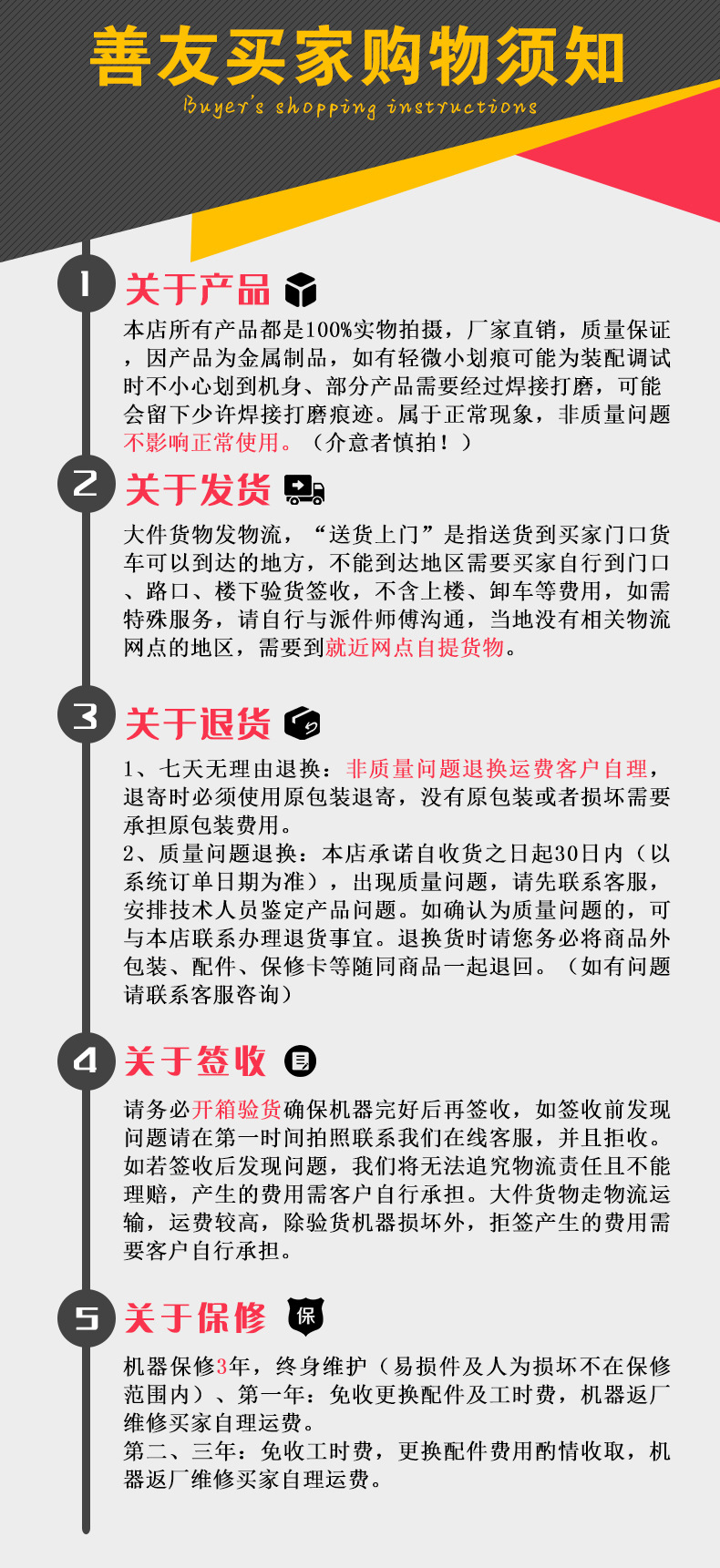 善友买家购物须知

Buyer's shopping instructions

1 关于产品

本店所有产品都是100%实物拍摄，厂家直销，质量保证，因产品为金属制品，如有轻微小划痕可能为装配调试时不小心划到机身、部分产品需要经过焊接打磨，可能会留下少许焊接打磨痕迹。属于正常现象，非质量问题不影响正常使用。（介意者慎拍！）

2 关于发货

大件货物发物流，“送货上门”是指送货到买家门口货车可以到达的地方，不能到达地区需要买家自行到门口、路口、楼下验货签收，不含上楼、卸车等费用，如需特殊服务，请自行与派件师傅沟通，当地没有相关物流网点的地区，需要到就近网点自提货物。

3 关于退货

1、七天无理由退换：非质量问题退换运费客户自理，退寄时必须使用原包装退寄，没有原包装或者损坏需要承担原包装费用。
2、质量问题退换：本店承诺自收货之日起30日内（以系统订单日期为准），出现质量问题，请先联系客服，安排技术人员鉴定产品问题。如确认为质量问题的，可与本店联系办理退货事宜。退换货时请您务必将商品外包装、配件、保修卡等随同商品一起退回。（如有问题请联系客服咨询）

4 关于签收

请务必开箱验货确保机器完好后再签收，如签收前发现问题请在第一时间拍照联系我们在线客服，并且拒收。如若签收后发现问题，我们将无法追究物流责任且不能理赔，产生的费用需客户自行承担。大件货物走物流运输，运费较高，除验货机器损坏外，拒签产生的费用需要客户自行承担。

5 关于保修 保

机器保修3年，终身维护（易损件及人为损坏不在保修范围内）、第一年：免收更换配件及工时费，机器返厂维修买家自理运费。
第二、三年：免收工时费，更换配件费用酌情收取，机器返厂维修买家自理运费。